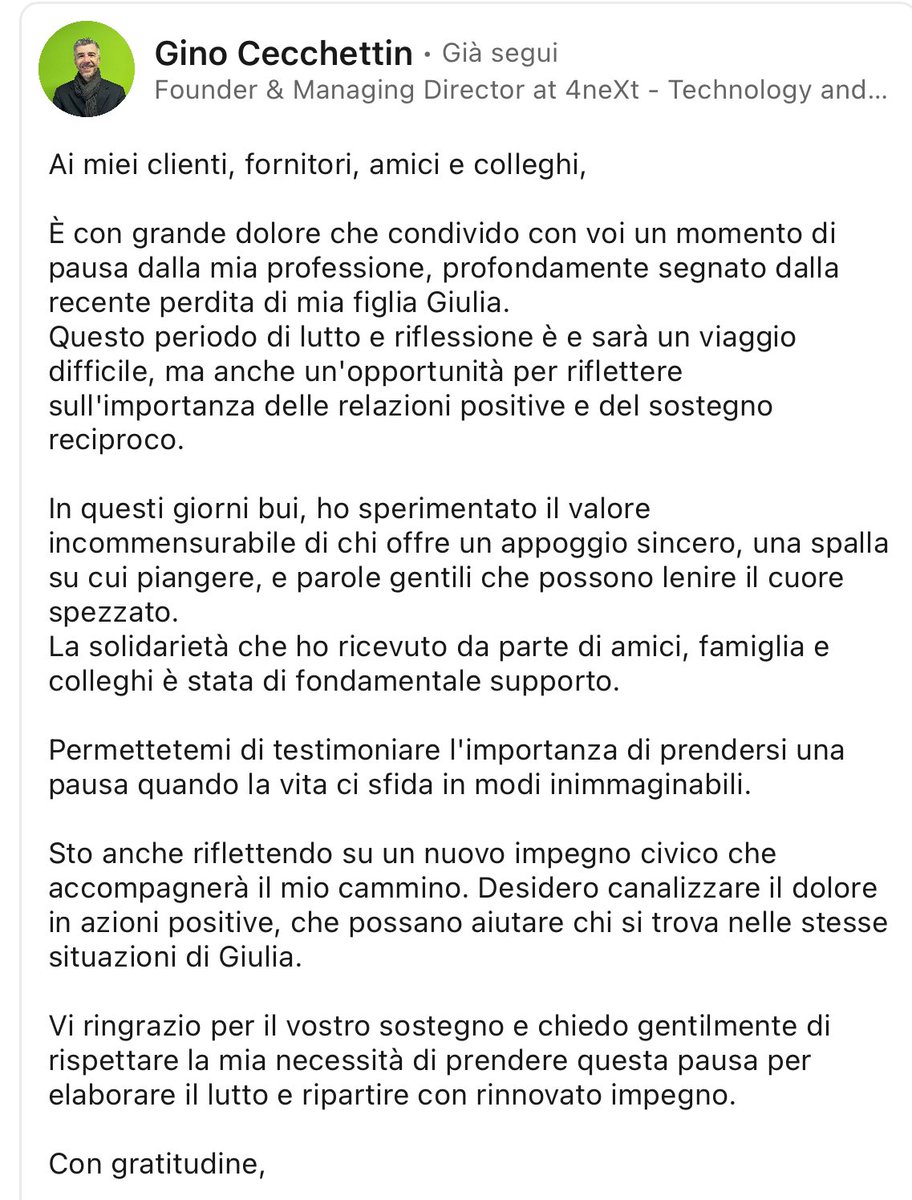 Gino Cecchettin • Già segui
Founder & Managing Director at 4neXt - Technology and...

Ai miei clienti, fornitori, amici e colleghi,

È con grande dolore che condivido con voi un momento di pausa dalla mia professione, profondamente segnato dalla recente perdita di mia figlia Giulia.
Questo periodo di lutto e riflessione è e sarà un viaggio difficile, ma anche un'opportunità per riflettere sull'importanza delle relazioni positive e del sostegno reciproco.

In questi giorni bui, ho sperimentato il valore incommensurabile di chi offre un appoggio sincero, una spalla su cui piangere, e parole gentili che possono lenire il cuore spezzato.
La solidarietà che ho ricevuto da parte di amici, famiglia e colleghi è stata di fondamentale supporto.

Permettetemi di testimoniare l'importanza di prendersi una pausa quando la vita ci sfida in modi inimmaginabili.

Sto anche riflettendo su un nuovo impegno civico che accompagnerà il mio cammino. Desidero canalizzare il dolore in azioni positive, che possano aiutare chi si trova nelle stesse situazioni di Giulia.

Vi ringrazio per il vostro sostegno e chiedo gentilmente di rispettare la mia necessità di prendere questa pausa per elaborare il lutto e ripartire con rinnovato impegno.

Con gratitudine,